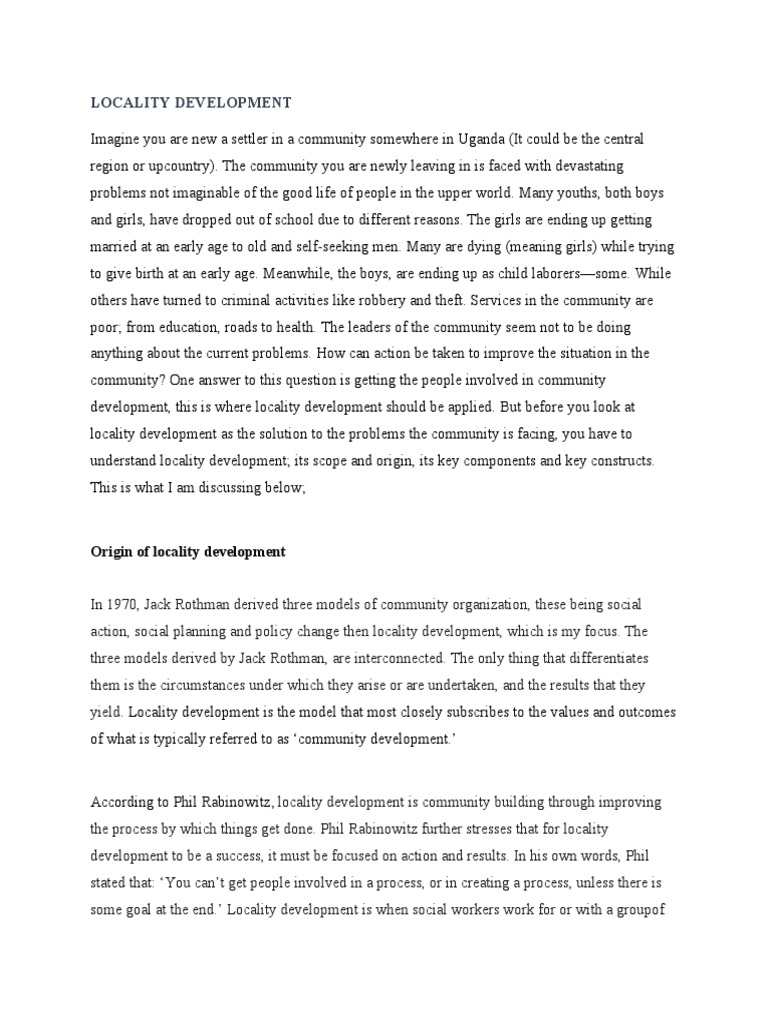 LOCALITY DEVELOPMENT

Imagine you are new a settler in a community somewhere in Uganda (It could be the central region or upcountry). The community you are newly leaving in is faced with devastating problems not imaginable of the good life of people in the upper world. Many youths, both boys and girls, have dropped out of school due to different reasons. The girls are ending up getting married at an early age to old and self-seeking men. Many are dying (meaning girls) while trying to give birth at an early age. Meanwhile, the boys, are ending up as child laborers—some. While others have turned to criminal activities like robbery and theft. Services in the community are poor; from education, roads to health. The leaders of the community seem not to be doing anything about the current problems. How can action be taken to improve the situation in the community? One answer to this question is getting the people involved in community development, this is where locality development should be applied. But before you look at locality development as the solution to the problems the community is facing, you have to understand locality development; its scope and origin, its key components and key constructs. This is what I am discussing below;

Origin of locality development

In 1970, Jack Rothman derived three models of community organization, these being social action, social planning and policy change then locality development, which is my focus. The three models derived by Jack Rothman, are interconnected. The only thing that differentiates them is the circumstances under which they arise or are undertaken, and the results that they yield. Locality development is the model that most closely subscribes to the values and outcomes of what is typically referred to as 'community development.'

According to Phil Rabinowitz, locality development is community building through improving the process by which things get done. Phil Rabinowitz further stresses that for locality development to be a success, it must be focused on action and results. In his own words, Phil stated that: 'You can't get people involved in a process, or in creating a process, unless there is some goal at the end.' Locality development is when social workers work for or with a groupof